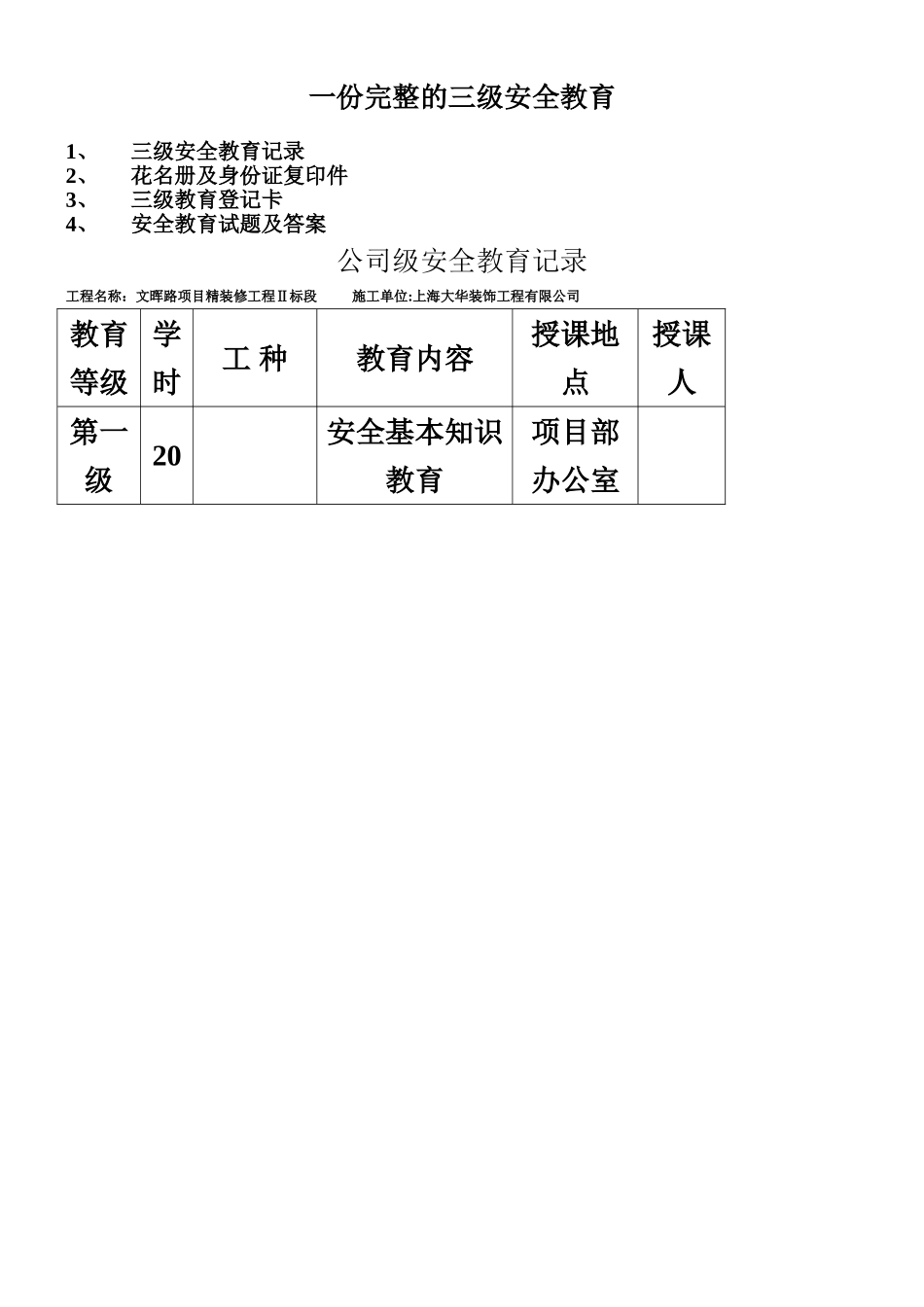 一份完整的三级安全教育

1、 三级安全教育记录
2、 花名册及身份证复印件
3、 三级教育登记卡
4、 安全教育试题及答案

公司级安全教育记录

工程名称：文晖路项目精装修工程Ⅱ标段　　施工单位:上海大华装饰工程有限公司

| 教育等级 | 学时 | 工 种 | 教育内容 | 授课地点 | 授课人 |
|---|---|---|---|---|---|
| 第一级 | 20 | | 安全基本知识教育 | 项目部办公室 | |